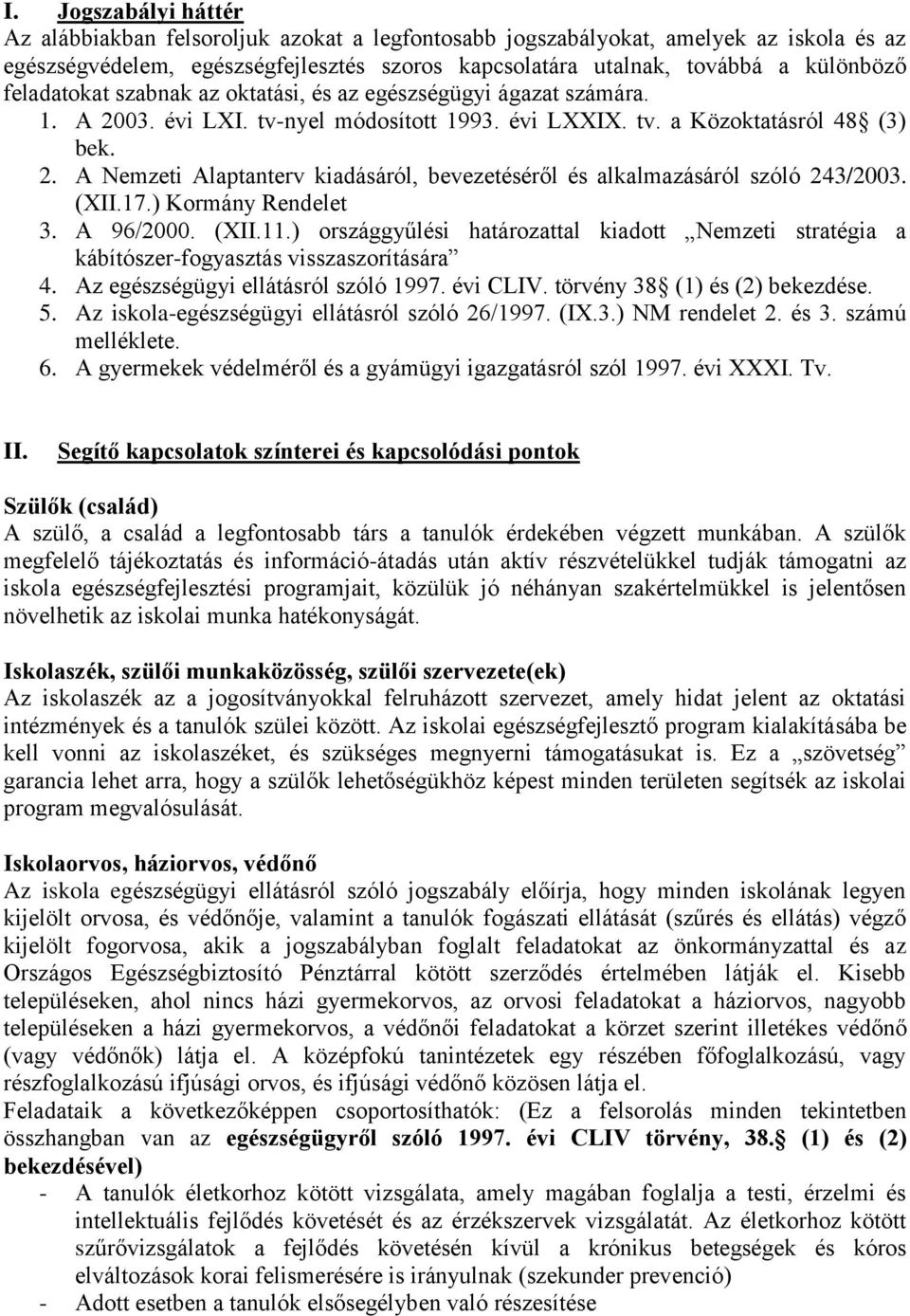 I. Jogszabályi háttér
Az alábbiakban felsoroljuk azokat a legfontosabb jogszabályokat, amelyek az iskola és az egészségvédelem, egészségfejlesztés szoros kapcsolatára utalnak, továbbá a különböző feladatokat szabnak az oktatási, és az egészségügyi ágazat számára.
1. A 2003. évi LXI. tv-nyel módosított 1993. évi LXXIX. tv. a Közoktatásról 48 (3) bek.
2. A Nemzeti Alaptanterv kiadásáról, bevezetéséről és alkalmazásáról szóló 243/2003. (XII.17.) Kormány Rendelet
3. A 96/2000. (XII.11.) országgyűlési határozattal kiadott „Nemzeti stratégia a kábítószer-fogyasztás visszaszorítására”
4. Az egészségügyi ellátásról szóló 1997. évi CLIV. törvény 38 (1) és (2) bekezdése.
5. Az iskola-egészségügyi ellátásról szóló 26/1997. (IX.3.) NM rendelet 2. és 3. számú melléklete.
6. A gyermekek védelméről és a gyámügyi igazgatásról szól 1997. évi XXXI. Tv.

II. Segítő kapcsolatok színterei és kapcsolódási pontok

Szülők (család)
A szülő, a család a legfontosabb társ a tanulók érdekében végzett munkában. A szülők megfelelő tájékoztatás és információ-átadás után aktív részvételükkel tudják támogatni az iskola egészségfejlesztési programjait, közülük jó néhányan szakértelmükkel is jelentősen növelhetik az iskolai munka hatékonyságát.

Iskolaszék, szülői munkaközösség, szülői szervezete(ek)
Az iskolaszék az a jogosítványokkal felruházott szervezet, amely hidat jelent az oktatási intézmények és a tanulók szülei között. Az iskolai egészségfejlesztő program kialakításába be kell vonni az iskolaszéket, és szükséges megnyerni támogatásukat is. Ez a „szövetség” garancia lehet arra, hogy a szülők lehetőségükhöz képest minden területen segítsék az iskolai program megvalósulását.

Iskolaorvos, háziorvos, védőnő
Az iskola egészségügyi ellátásról szóló jogszabály előírja, hogy minden iskolának legyen kijelölt orvosa, és védőnője, valamint a tanulók fogászati ellátását (szűrés és ellátás) végző kijelölt fogorvosa, akik a jogszabályban foglalt feladatokat az önkormányzattal és az Országos Egészségbiztosító Pénztárral kötött szerződés értelmében látják el. Kisebb településeken, ahol nincs házi gyermekorvos, az orvosi feladatokat a háziorvos, nagyobb településeken a házi gyermekorvos, a védőnői feladatokat a körzet szerint illetékes védőnő (vagy védőnők) látja el. A középfokú tanintézetek egy részében főfoglalkozású, vagy részfoglalkozású ifjúsági orvos, és ifjúsági védőnő közösen látja el.
Feladataik a következőképpen csoportosíthatók: (Ez a felsorolás minden tekintetben összhangban van az egészségügyről szóló 1997. évi CLIV törvény, 38. (1) és (2) bekezdésével)
- A tanulók életkorhoz kötött vizsgálata, amely magában foglalja a testi, érzelmi és intellektuális fejlődés követését és az érzékszervek vizsgálatát. Az életkorhoz kötött szűrővizsgálatok a fejlődés követésén kívül a krónikus betegségek és kóros elváltozások korai felismerésére is irányulnak (szekunder prevenció)
- Adott esetben a tanulók elsősegélyben való részesítése